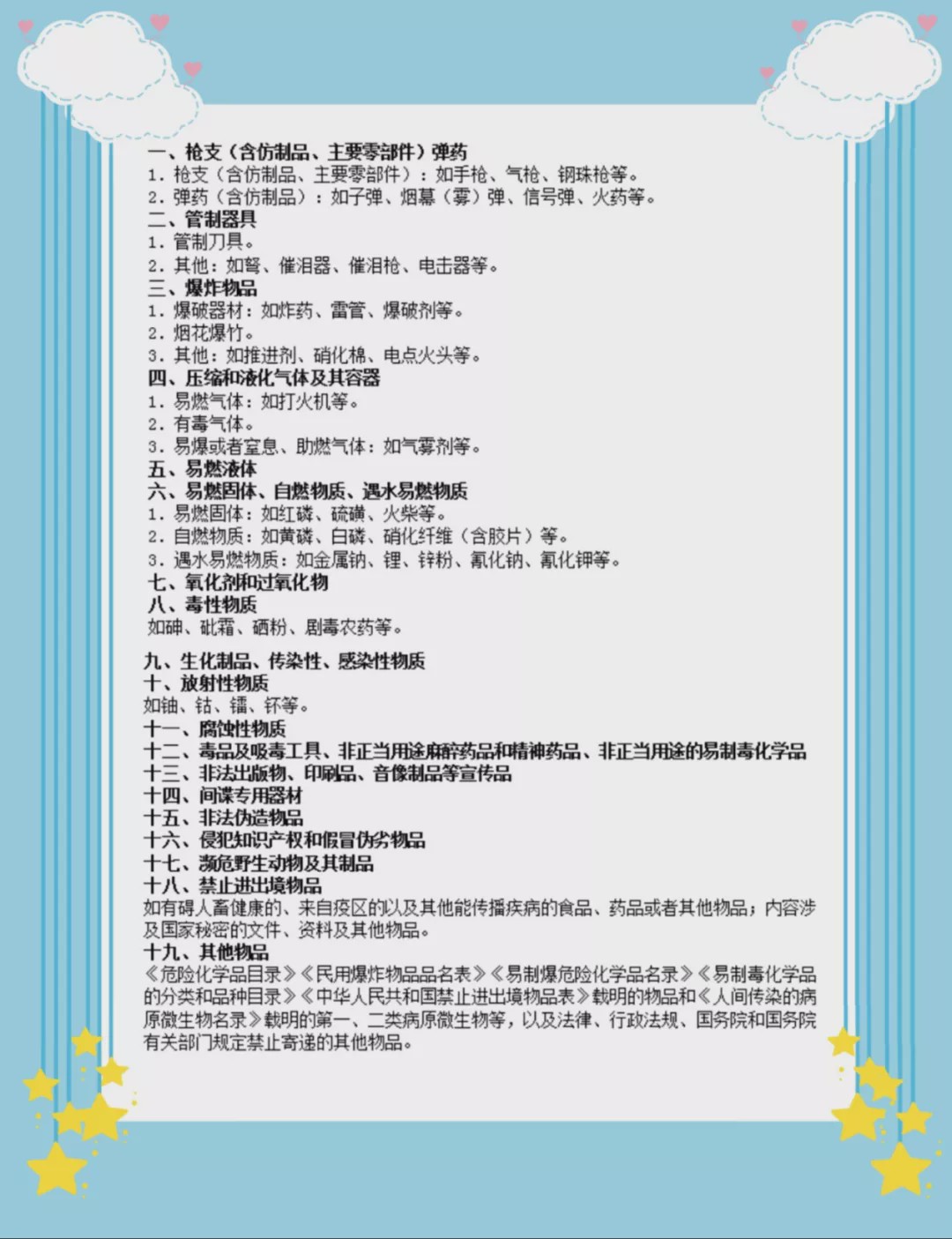 一、枪支（含仿制品、主要零部件）弹药
1. 枪支（含仿制品、主要零部件）：如手枪、气枪、钢珠枪等。
2. 弹药（含仿制品）：如子弹、烟幕（雾）弹、信号弹、火药等。
二、管制器具
1. 管制刀具。
2. 其他：如弩、催泪器、催泪枪、电击器等。
三、爆炸物品
1. 爆破器材：如炸药、雷管、爆破剂等。
2. 烟花爆竹。
3. 其他：如推进剂、硝化棉、电点火头等。
四、压缩和液化气体及其容器
1. 易燃气体：如打火机等。
2. 有毒气体。
3. 易爆或者窒息、助燃气体：如气雾剂等。
五、易燃液体
六、易燃固体、自燃物质、遇水易燃物质
1. 易燃固体：如红磷、硫磺、火柴等。
2. 自燃物质：如黄磷、白磷、硝化纤维（含胶片）等。
3. 遇水易燃物质：如金属钠、锂、锌粉、氰化钠、氰化钾等。
七、氧化剂和过氧化物
八、毒性物质
如砷、砒霜、硒粉、剧毒农药等。

九、生化制品、传染性、感染性物质
十、放射性物质
如铀、钴、镭、钚等。
十一、腐蚀性物质
十二、毒品及吸毒工具、非正当用途麻醉药品和精神药品、非正当用途的易制毒化学品
十三、非法出版物、印刷品、音像制品等宣传品
十四、间谍专用器材
十五、非法伪造物品
十六、侵犯知识产权和假冒伪劣物品
十七、濒危野生动物及其制品
十八、禁止进出境物品
如有碍人畜健康的、来自疫区的以及其他能传播疾病的食品、药品或者其他物品；内容涉及国家秘密的文件、资料及其他物品。
十九、其他物品
《危险化学品目录》《民用爆炸物品品名表》《易制爆危险化学品名录》《易制毒化学品的分类和品种目录》《中华人民共和国禁止进出境物品表》载明的物品和《人间传染的病原微生物名录》载明的第一、二类病原微生物等，以及法律、行政法规、国务院和国务院有关部门规定禁止寄递的其他物品。